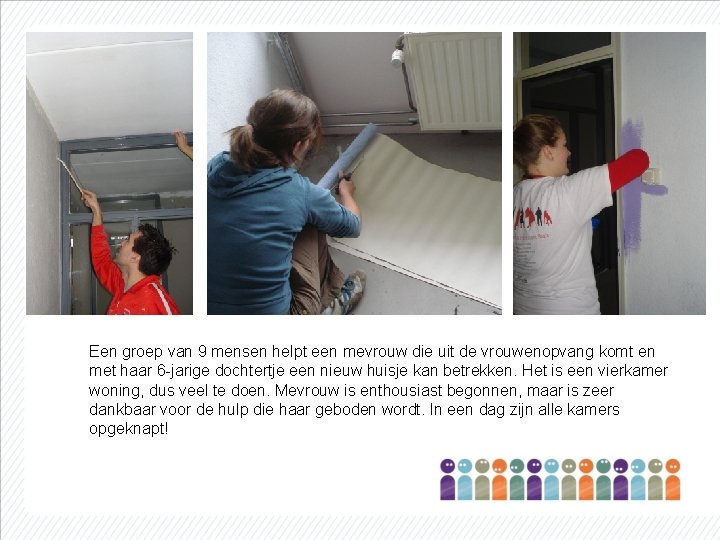 Een groep van 9 mensen helpt een mevrouw die uit de vrouwenopvang komt en met haar 6-jarige dochtertje een nieuw huisje kan betrekken. Het is een vierkamer woning, dus veel te doen. Mevrouw is enthousiast begonnen, maar is zeer dankbaar voor de hulp die haar geboden wordt. In een dag zijn alle kamers opgeknapt!